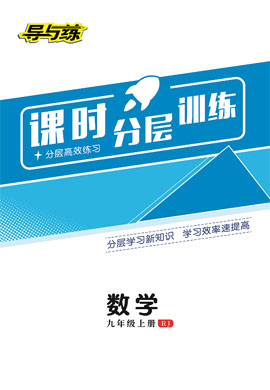 导与练

课时分层训练

分层高效练习

分层学习新知识 学习效率速提高

数学

九年级上册 RJ